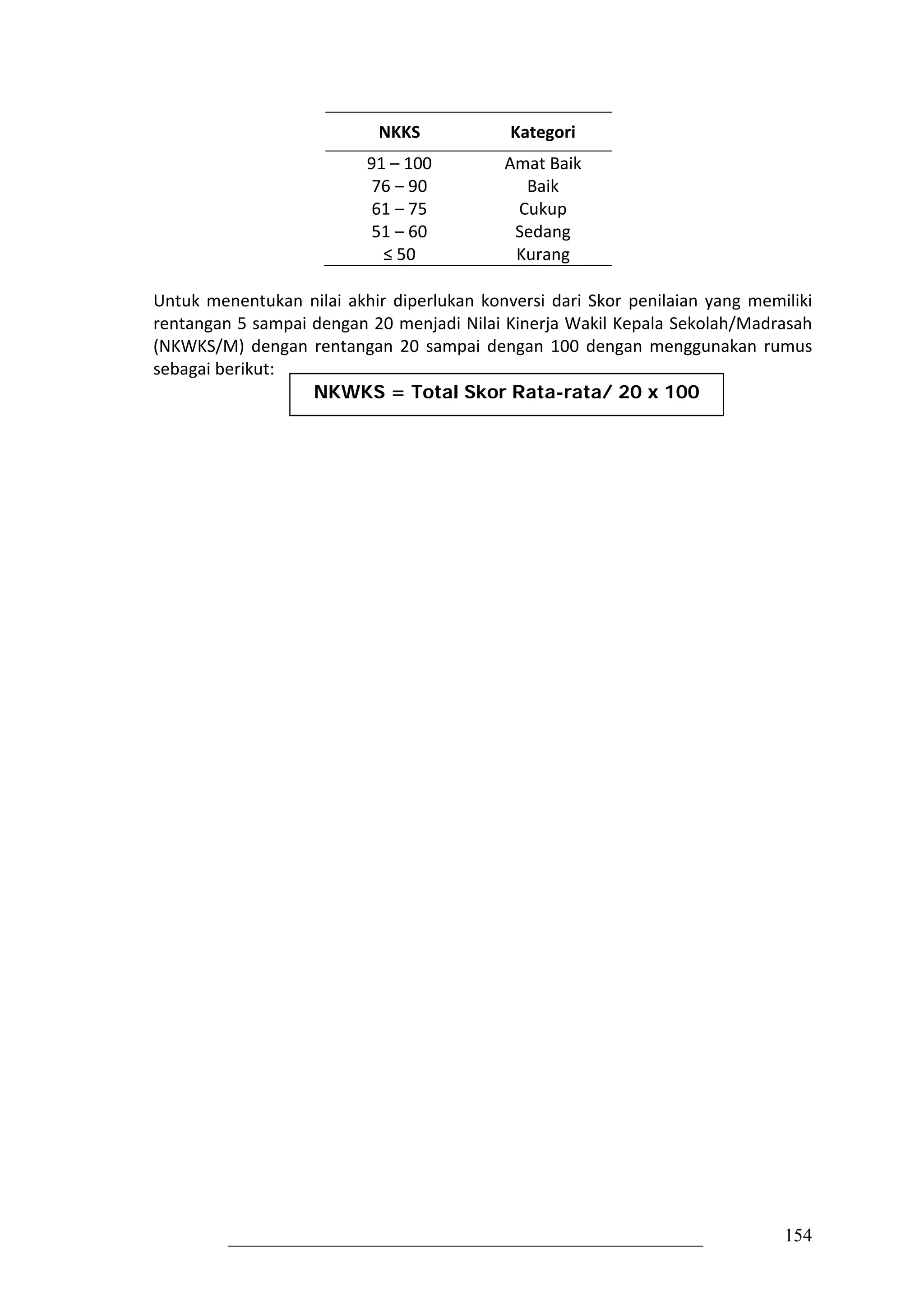 | NKKS | Kategori |
|---|---|
| 91 – 100 | Amat Baik |
| 76 – 90 | Baik |
| 61 – 75 | Cukup |
| 51 – 60 | Sedang |
| ≤ 50 | Kurang |

Untuk menentukan nilai akhir diperlukan konversi dari Skor penilaian yang memiliki rentangan 5 sampai dengan 20 menjadi Nilai Kinerja Wakil Kepala Sekolah/Madrasah (NKWKS/M) dengan rentangan 20 sampai dengan 100 dengan menggunakan rumus sebagai berikut:

NKWKS = Total Skor Rata-rata/ 20 x 100

154